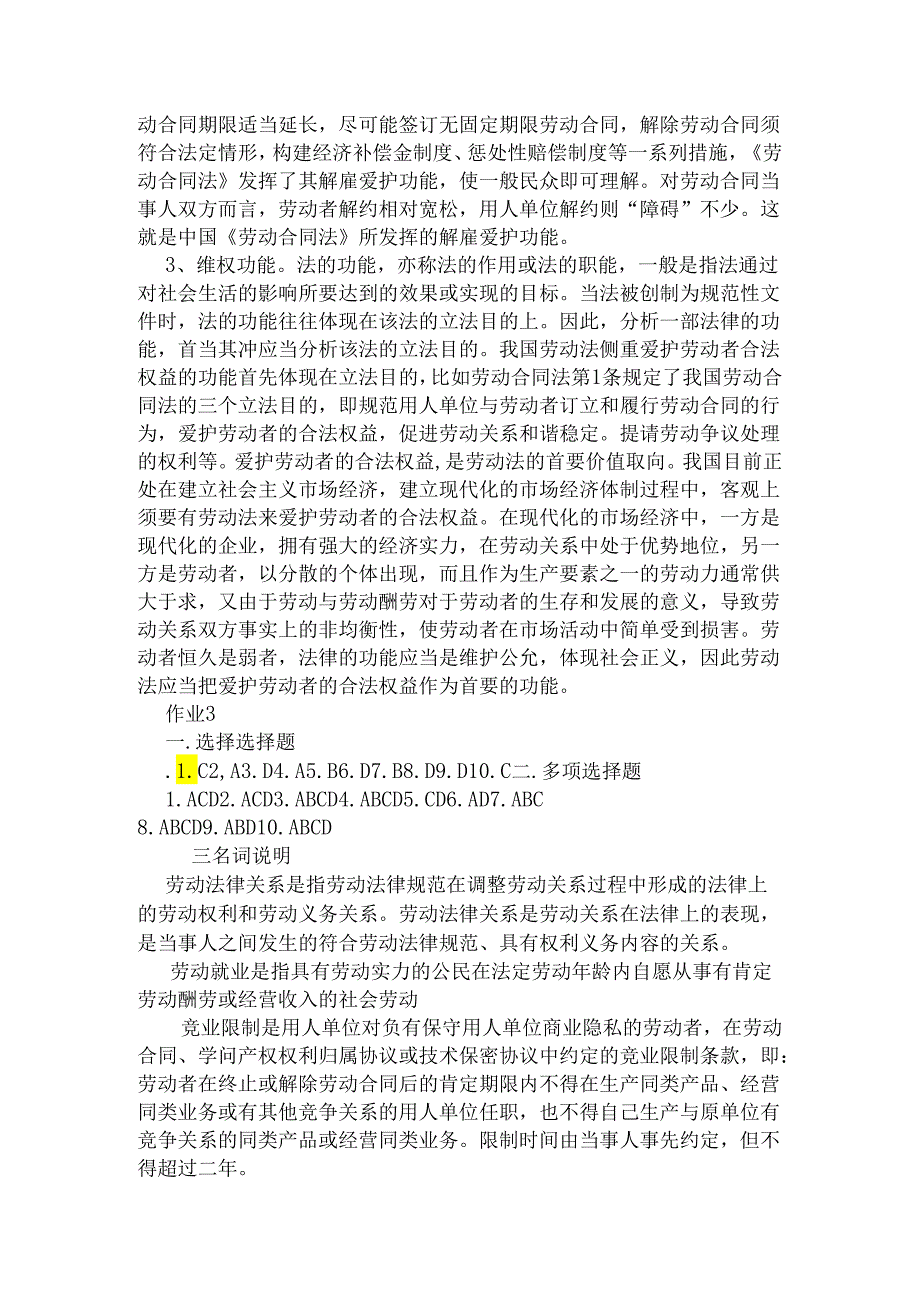 动合同期限适当延长，尽可能签订无固定期限劳动合同，解除劳动合同须符合法定情形，构建经济补偿金制度、惩处性赔偿制度等一系列措施，《劳动合同法》发挥了其解雇爱护功能，使一般民众即可理解。对劳动合同当事人双方而言，劳动者解约相对宽松，用人单位解约则“障碍”不少。这就是中国《劳动合同法》所发挥的解雇爱护功能。

3、维权功能。法的功能，亦称法的作用或法的职能，一般是指法通过对社会生活的影响所要达到的效果或实现的目标。当法被创制为规范性文件时，法的功能往往体现在该法的立法目的上。因此，分析一部法律的功能，首当其冲应当分析该法的立法目的。我国劳动法侧重爱护劳动者合法权益的功能首先体现在立法目的，比如劳动合同法第1条规定了我国劳动合同法的三个立法目的，即规范用人单位与劳动者订立和履行劳动合同的行为，爱护劳动者的合法权益，促进劳动关系和谐稳定。提请劳动争议处理的权利等。爱护劳动者的合法权益，是劳动法的首要价值取向。我国目前正处在建立社会主义市场经济，建立现代化的市场经济体制过程中，客观上须要有劳动法来爱护劳动者的合法权益。在现代化的市场经济中，一方是现代化的企业，拥有强大的经济实力，在劳动关系中处于优势地位，另一方是劳动者，以分散的个体出现，而且作为生产要素之一的劳动力通常供大于求，又由于劳动与劳动酬劳对于劳动者的生存和发展的意义，导致劳动关系双方事实上的非均衡性，使劳动者在市场活动中简单受到损害。劳动者恒久是弱者，法律的功能应当是维护公允，体现社会正义，因此劳动法应当把爱护劳动者的合法权益作为首要的功能。

作业3

一.选择选择题

.1.C2,A3.D4.A5.B6.D7.B8.D9.D10.C二.多项选择题

1.ACD2.ACD3.ABCD4.ABCD5.CD6.AD7.ABC 8.ABCD9.ABD10.ABCD

三名词说明

劳动法律关系是指劳动法律规范在调整劳动关系过程中形成的法律上的劳动权利和劳动义务关系。劳动法律关系是劳动关系在法律上的表现，是当事人之间发生的符合劳动法律规范、具有权利义务内容的关系。

劳动就业是指具有劳动实力的公民在法定劳动年龄内自愿从事有肯定劳动酬劳或经营收入的社会劳动

竞业限制是用人单位对负有保守用人单位商业隐私的劳动者，在劳动合同、学问产权权利归属协议或技术保密协议中约定的竞业限制条款，即：劳动者在终止或解除劳动合同后的肯定期限内不得在生产同类产品、经营同类业务或有其他竞争关系的用人单位任职，也不得自己生产与原单位有竞争关系的同类产品或经营同类业务。限制时间由当事人事先约定，但不得超过二年。